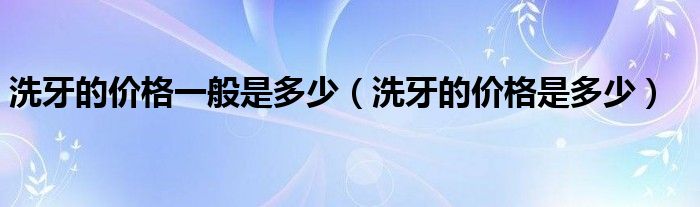 洗牙的价格一般是多少（洗牙的价格是多少）